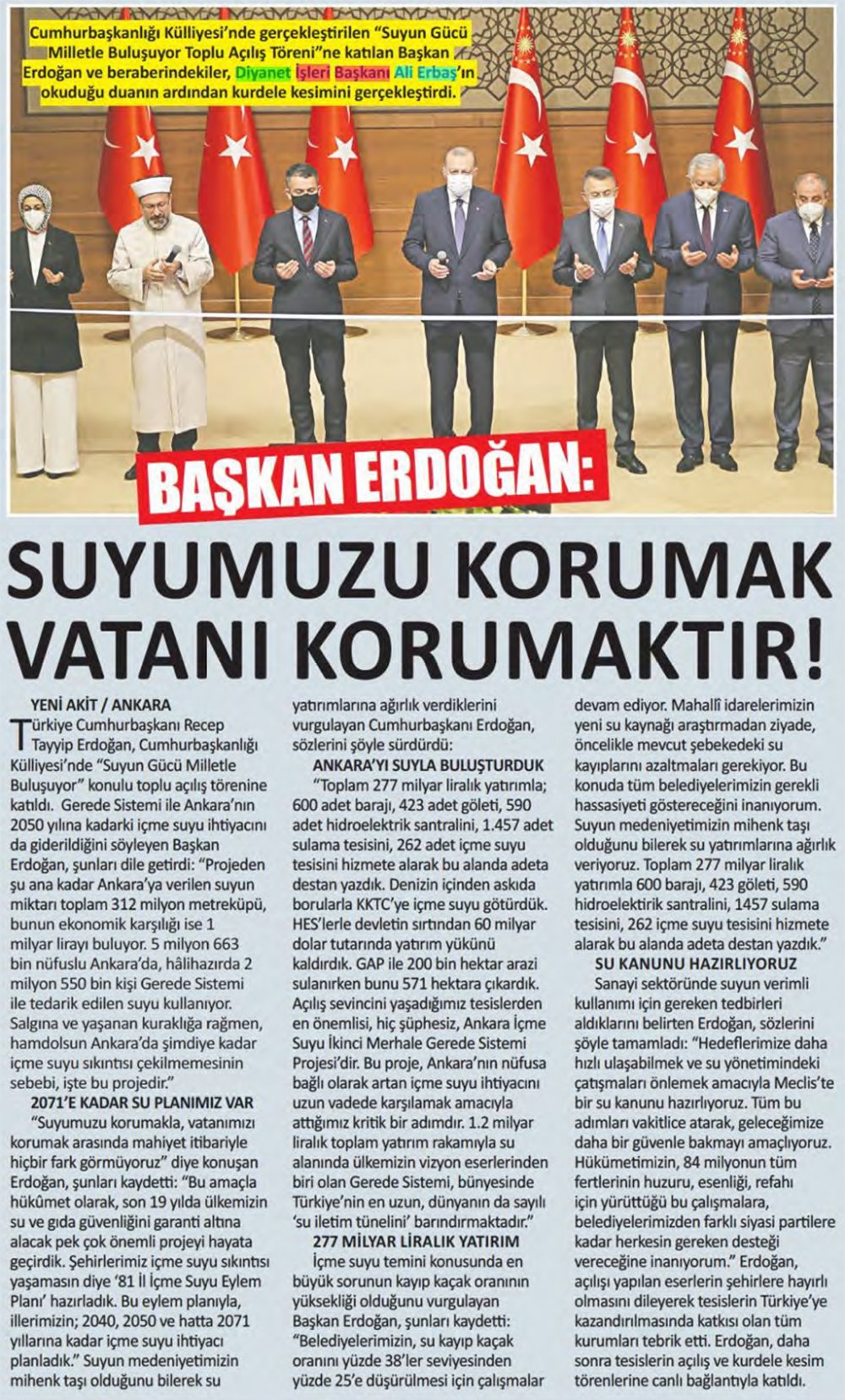 Cumhurbaşkanlığı Külliyesi'nde gerçekleştirilen "Suyun Gücü Milletle Buluşuyor Toplu Açılış Töreni"ne katılan Başkan Erdoğan ve beraberindekiler, Diyanet İşleri Başkanı Ali Erbaş'ın okuduğu duanın ardından kurdele kesimini gerçekleştirdi.

BAŞKAN ERDOĞAN:

SUYUMUZU KORUMAK VATANI KORUMAKTIR!

YENİ AKİT / ANKARA

Türkiye Cumhurbaşkanı Recep Tayyip Erdoğan, Cumhurbaşkanlığı Külliyesi'nde "Suyun Gücü Milletle Buluşuyor" konulu toplu açılış törenine katıldı. Gerede Sistemi ile Ankara'nın 2050 yılına kadarki içme suyu ihtiyacını da giderildiğini söyleyen Başkan Erdoğan, şunları dile getirdi: "Projeden şu ana kadar Ankara'ya verilen suyun miktarı toplam 312 milyon metreküpü, bunun ekonomik karşılığı ise 1 milyar lirayı buluyor. 5 milyon 663 bin nüfuslu Ankara'da, hâlihazırda 2 milyon 550 bin kişi Gerede Sistemi ile tedarik edilen suyu kullanıyor. Salgına ve yaşanan kuraklığa rağmen, hamdolsun Ankara'da şimdiye kadar içme suyu sıkıntısı çekilmemesinin sebebi, işte bu projedir."

2071'E KADAR SU PLANIMIZ VAR

"Suyumuzu korumakla, vatanımızı korumak arasında mahiyet itibariyle hiçbir fark görmüyoruz" diye konuşan Erdoğan, şunları kaydetti: "Bu amaçla hükümet olarak, son 19 yılda ülkemizin su ve gıda güvenliğini garanti altına alacak pek çok önemli projeyi hayata geçirdik. Şehirlerimiz içme suyu sıkıntısı yaşamasın diye '81 İl İçme Suyu Eylem Planı' hazırladık. Bu eylem planıyla, illerimizin; 2040, 2050 ve hatta 2071 yıllarına kadar içme suyu ihtiyacı planladık." Suyun medeniyetimizin mihenk taşı olduğunu bilerek su yatırımlarına ağırlık verdiklerini vurgulayan Cumhurbaşkanı Erdoğan, sözlerini şöyle sürdürdü:

ANKARA'YI SUYLA BULUŞTURDUK

"Toplam 277 milyar liralık yatırımla; 600 adet barajı, 423 adet göleti, 590 adet hidroelektrik santralini, 1.457 adet sulama tesisini, 262 adet içme suyu tesisini hizmete alarak bu alanda adeta destan yazdık. Denizin içinden askıda borularla KKTC'ye içme suyu götürdük. HES'lerle devletin sırtından 60 milyar dolar tutarında yatırım yükünü kaldırdık. GAP ile 200 bin hektar arazi sulanırken bunu 571 hektara çıkardık. Açılış sevincini yaşadığımız tesislerden en önemlisi, hiç şüphesiz, Ankara İçme Suyu İkinci Merhale Gerede Sistemi Projesi'dir. Bu proje, Ankara'nın nüfusa bağlı olarak artan içme suyu ihtiyacını uzun vadede karşılamak amacıyla attığımız kritik bir adımdır. 1.2 milyar liralık toplam yatırım rakamıyla su alanında ülkemizin vizyon eserlerinden biri olan Gerede Sistemi, bünyesinde Türkiye'nin en uzun, dünyanın da sayılı 'su iletim tünelini' barındırmaktadır."

277 MİLYAR LİRALIK YATIRIM

İçme suyu temini konusunda en büyük sorunun kayıp kaçak oranının yüksekliği olduğunu vurgulayan Başkan Erdoğan, şunları kaydetti: "Belediyelerimizin, su kayıp kaçak oranını yüzde 38'ler seviyesinden yüzde 25'e düşürülmesi için çalışmalar devam ediyor. Mahallî idarelerimizin yeni su kaynağı araştırmadan ziyade, öncelikle mevcut şebekedeki su kayıplarını azaltmaları gerekiyor. Bu konuda tüm belediyelerimizin gerekli hassasiyeti göstereceğini inanıyorum. Suyun medeniyetimizin mihenk taşı olduğunu bilerek su yatırımlarına ağırlık veriyoruz. Toplam 277 milyar liralık yatırımla 600 barajı, 423 göleti, 590 hidroelektrik santralini, 1457 sulama tesisini, 262 içme suyu tesisini hizmete alarak bu alanda adeta destan yazdık."

SU KANUNU HAZIRLIYORUZ

Sanayi sektöründe suyun verimli kullanımı için gereken tedbirleri aldıklarını belirten Erdoğan, sözlerini şöyle tamamladı: "Hedeflerimize daha hızlı ulaşabilmek ve su yönetimindeki çatışmaları önlemek amacıyla Meclis'te bir su kanunu hazırlıyoruz. Tüm bu adımları vakitlice atarak, geleceğimize daha bir güvenle bakmayı amaçlıyoruz. Hükümetimizin, 84 milyonun tüm fertlerinin huzuru, esenliği, refahı için yürüttüğü bu çalışmalara, belediyelerimizden farklı siyasi partilere kadar herkesin gereken desteği vereceğine inanıyorum." Erdoğan, açılışı yapılan eserlerin şehirlere hayırlı olmasını dileyerek tesislerin Türkiye'ye kazandırılmasında katkısı olan tüm kurumları tebrik etti. Erdoğan, daha sonra tesislerin açılış ve kurdele kesim törenlerine canlı bağlantıyla katıldı.